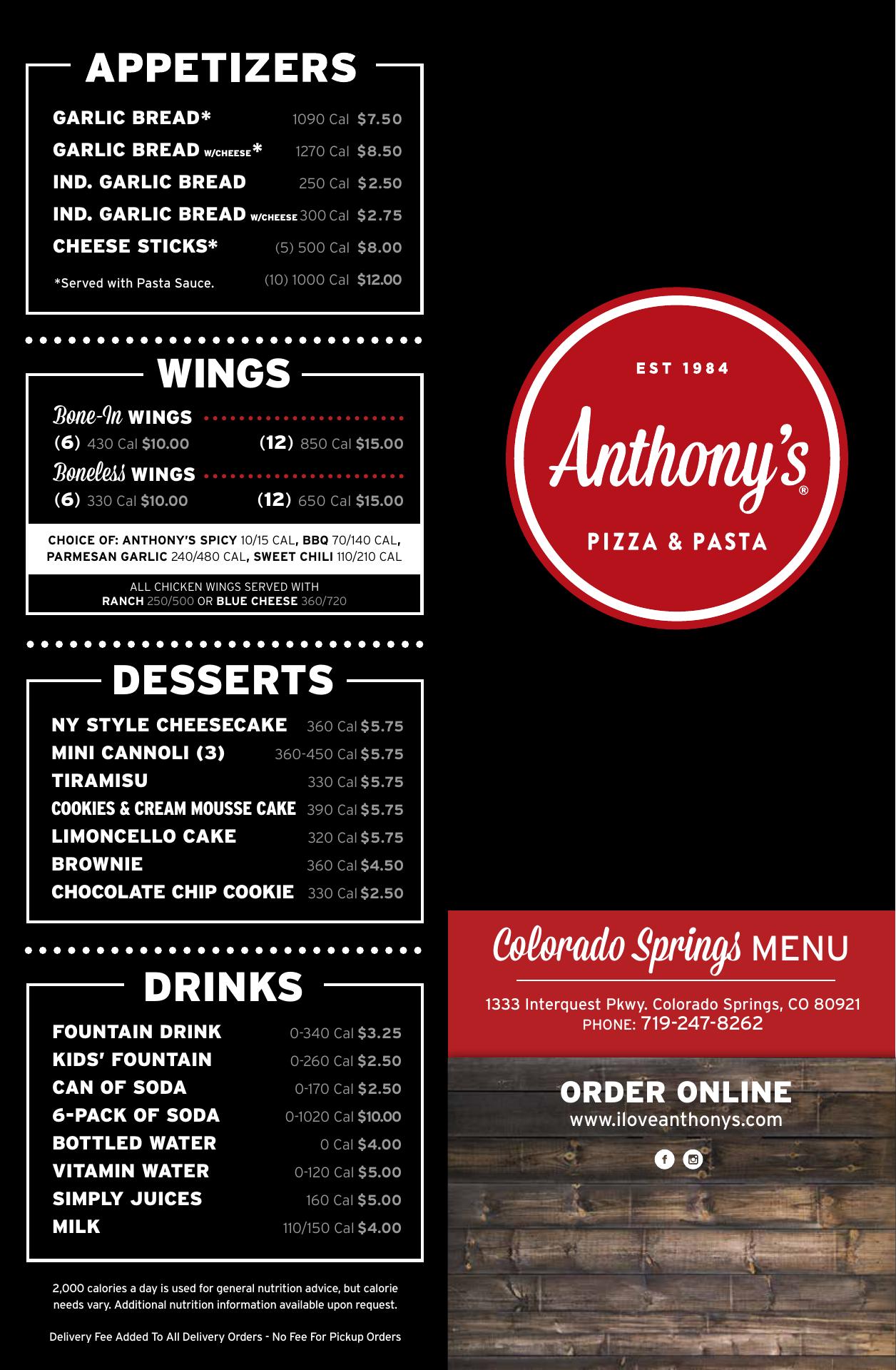 APPETIZERS

GARLIC BREAD* 1090 Cal $7.50
GARLIC BREAD W/CHEESE* 1270 Cal $8.50
IND. GARLIC BREAD 250 Cal $2.50
IND. GARLIC BREAD W/CHEESE 300 Cal $2.75
CHEESE STICKS* (5) 500 Cal $8.00
(10) 1000 Cal $12.00
*Served with Pasta Sauce.

WINGS

Bone-In WINGS
(6) 430 Cal $10.00 (12) 850 Cal $15.00
Boneless WINGS
(6) 330 Cal $10.00 (12) 650 Cal $15.00

CHOICE OF: ANTHONY'S SPICY 10/15 CAL, BBQ 70/140 CAL, PARMESAN GARLIC 240/480 CAL, SWEET CHILI 110/210 CAL

ALL CHICKEN WINGS SERVED WITH RANCH 250/500 OR BLUE CHEESE 360/720

DESSERTS

NY STYLE CHEESECAKE 360 Cal $5.75
MINI CANNOLI (3) 360-450 Cal $5.75
TIRAMISU 330 Cal $5.75
COOKIES & CREAM MOUSSE CAKE 390 Cal $5.75
LIMONCELLO CAKE 320 Cal $5.75
BROWNIE 360 Cal $4.50
CHOCOLATE CHIP COOKIE 330 Cal $2.50

DRINKS

FOUNTAIN DRINK 0-340 Cal $3.25
KIDS' FOUNTAIN 0-260 Cal $2.50
CAN OF SODA 0-170 Cal $2.50
6-PACK OF SODA 0-1020 Cal $10.00
BOTTLED WATER 0 Cal $4.00
VITAMIN WATER 0-120 Cal $5.00
SIMPLY JUICES 160 Cal $5.00
MILK 110/150 Cal $4.00

2,000 calories a day is used for general nutrition advice, but calorie needs vary. Additional nutrition information available upon request.

Delivery Fee Added To All Delivery Orders - No Fee For Pickup Orders

EST 1984
Anthony's®
PIZZA & PASTA

Colorado Springs MENU

1333 Interquest Pkwy. Colorado Springs, CO 80921
PHONE: 719-247-8262

ORDER ONLINE
www.iloveanthonys.com